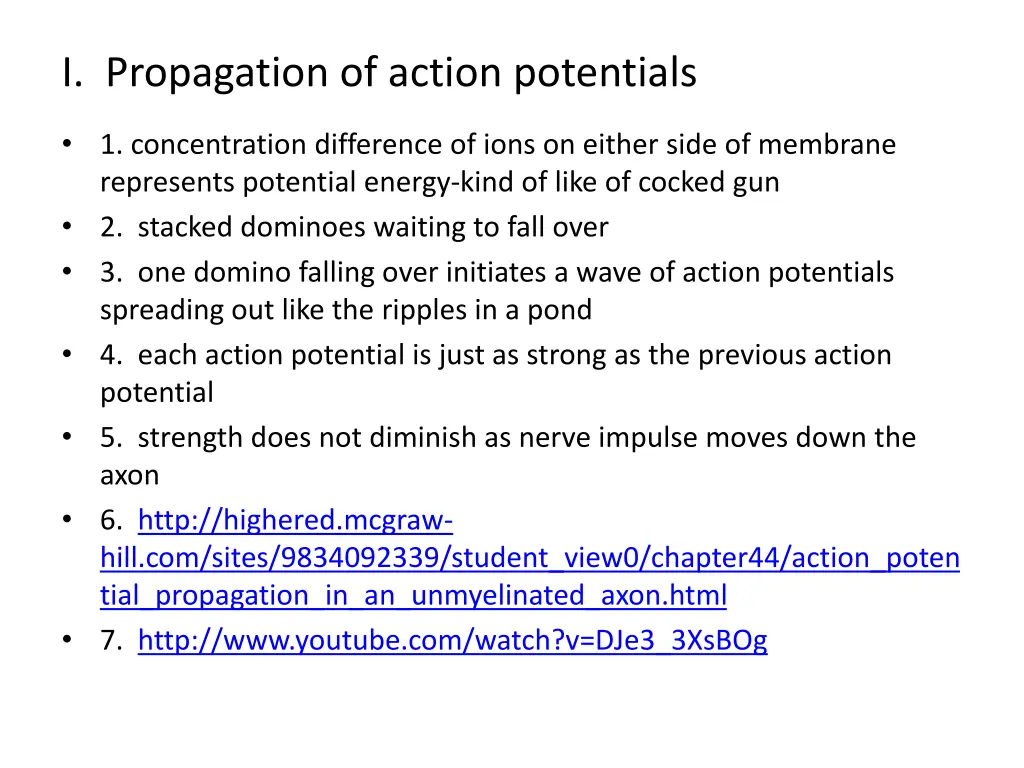 I. Propagation of action potentials

• 1. concentration difference of ions on either side of membrane represents potential energy-kind of like of cocked gun
• 2. stacked dominoes waiting to fall over
• 3. one domino falling over initiates a wave of action potentials spreading out like the ripples in a pond
• 4. each action potential is just as strong as the previous action potential
• 5. strength does not diminish as nerve impulse moves down the axon
• 6. http://highered.mcgraw-hill.com/sites/9834092339/student_view0/chapter44/action_potential_propagation_in_an_unmyelinated_axon.html
• 7. http://www.youtube.com/watch?v=DJe3_3XsBOg